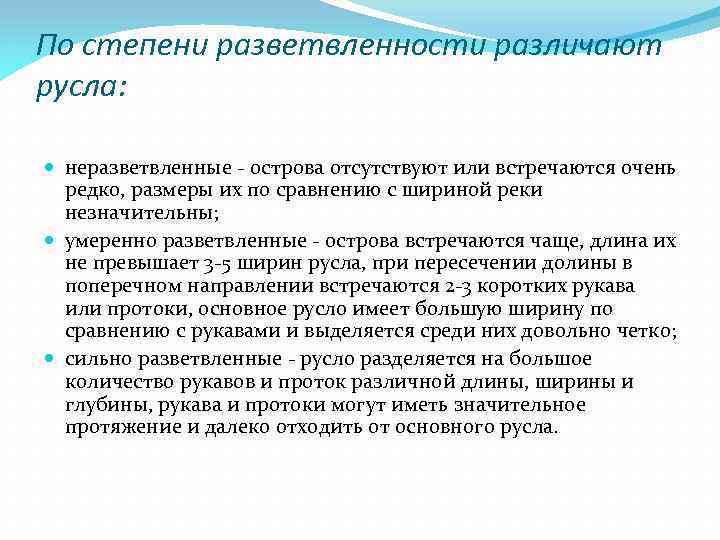 По степени разветвленности различают русла:

неразветвленные - острова отсутствуют или встречаются очень редко, размеры их по сравнению с шириной реки незначительны;

умеренно разветвленные - острова встречаются чаще, длина их не превышает 3-5 ширин русла, при пересечении долины в поперечном направлении встречаются 2-3 коротких рукава или протоки, основное русло имеет большую ширину по сравнению с рукавами и выделяется среди них довольно четко;

сильно разветвленные - русло разделяется на большое количество рукавов и проток различной длины, ширины и глубины, рукава и протоки могут иметь значительное протяжение и далеко отходить от основного русла.